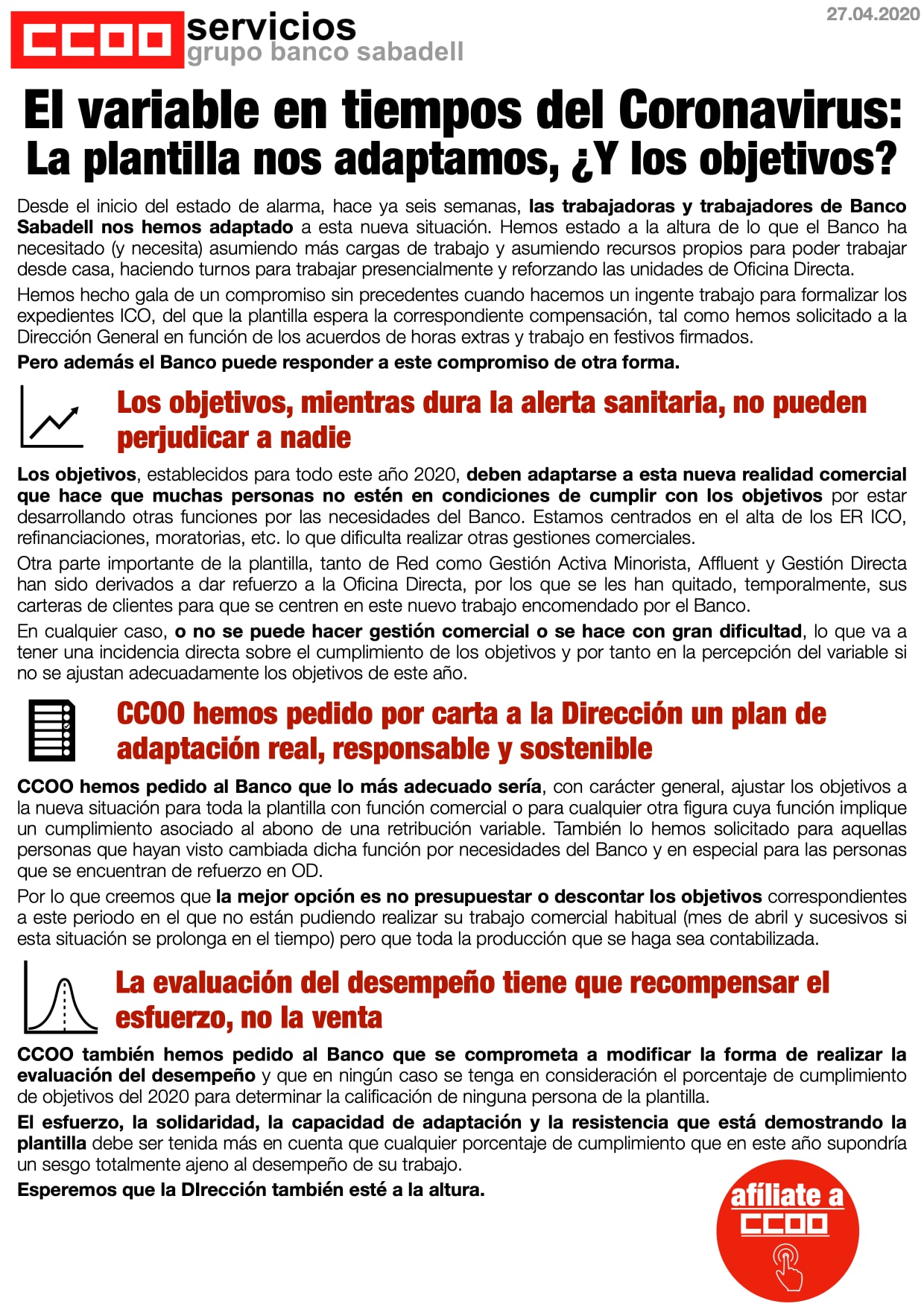 CCOO servicios
grupo banco sabadell

27.04.2020

El variable en tiempos del Coronavirus:
La plantilla nos adaptamos, ¿Y los objetivos?

Desde el inicio del estado de alarma, hace ya seis semanas, las trabajadoras y trabajadores de Banco Sabadell nos hemos adaptado a esta nueva situación. Hemos estado a la altura de lo que el Banco ha necesitado (y necesita) asumiendo más cargas de trabajo y asumiendo recursos propios para poder trabajar desde casa, haciendo turnos para trabajar presencialmente y reforzando las unidades de Oficina Directa.

Hemos hecho gala de un compromiso sin precedentes cuando hacemos un ingente trabajo para formalizar los expedientes ICO, del que la plantilla espera la correspondiente compensación, tal como hemos solicitado a la Dirección General en función de los acuerdos de horas extras y trabajo en festivos firmados.

Pero además el Banco puede responder a este compromiso de otra forma.

Los objetivos, mientras dura la alerta sanitaria, no pueden perjudicar a nadie

Los objetivos, establecidos para todo este año 2020, deben adaptarse a esta nueva realidad comercial que hace que muchas personas no estén en condiciones de cumplir con los objetivos por estar desarrollando otras funciones por las necesidades del Banco. Estamos centrados en el alta de los ER ICO, refinanciaciones, moratorias, etc. lo que dificulta realizar otras gestiones comerciales.

Otra parte importante de la plantilla, tanto de Red como Gestión Activa Minorista, Affluent y Gestión Directa han sido derivados a dar refuerzo a la Oficina Directa, por los que se les han quitado, temporalmente, sus carteras de clientes para que se centren en este nuevo trabajo encomendado por el Banco.

En cualquier caso, o no se puede hacer gestión comercial o se hace con gran dificultad, lo que va a tener una incidencia directa sobre el cumplimiento de los objetivos y por tanto en la percepción del variable si no se ajustan adecuadamente los objetivos de este año.

CCOO hemos pedido por carta a la Dirección un plan de adaptación real, responsable y sostenible

CCOO hemos pedido al Banco que lo más adecuado sería, con carácter general, ajustar los objetivos a la nueva situación para toda la plantilla con función comercial o para cualquier otra figura cuya función implique un cumplimiento asociado al abono de una retribución variable. También lo hemos solicitado para aquellas personas que hayan visto cambiada dicha función por necesidades del Banco y en especial para las personas que se encuentran de refuerzo en OD.

Por lo que creemos que la mejor opción es no presupuestar o descontar los objetivos correspondientes a este periodo en el que no están pudiendo realizar su trabajo comercial habitual (mes de abril y sucesivos si esta situación se prolonga en el tiempo) pero que toda la producción que se haga sea contabilizada.

La evaluación del desempeño tiene que recompensar el esfuerzo, no la venta

CCOO también hemos pedido al Banco que se comprometa a modificar la forma de realizar la evaluación del desempeño y que en ningún caso se tenga en consideración el porcentaje de cumplimiento de objetivos del 2020 para determinar la calificación de ninguna persona de la plantilla.

El esfuerzo, la solidaridad, la capacidad de adaptación y la resistencia que está demostrando la plantilla debe ser tenida más en cuenta que cualquier porcentaje de cumplimiento que en este año supondría un sesgo totalmente ajeno al desempeño de su trabajo.

Esperemos que la DIrección también esté a la altura.

afíliate a CCOO